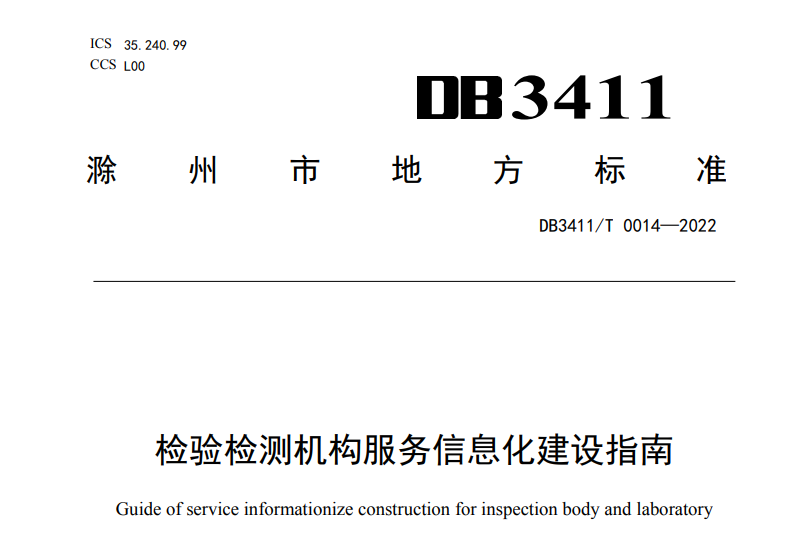 ICS 35.240.99
CCS L00

DB3411

滁州市地方标准

DB3411/T 0014—2022

检验检测机构服务信息化建设指南

Guide of service informationize construction for inspection body and laboratory